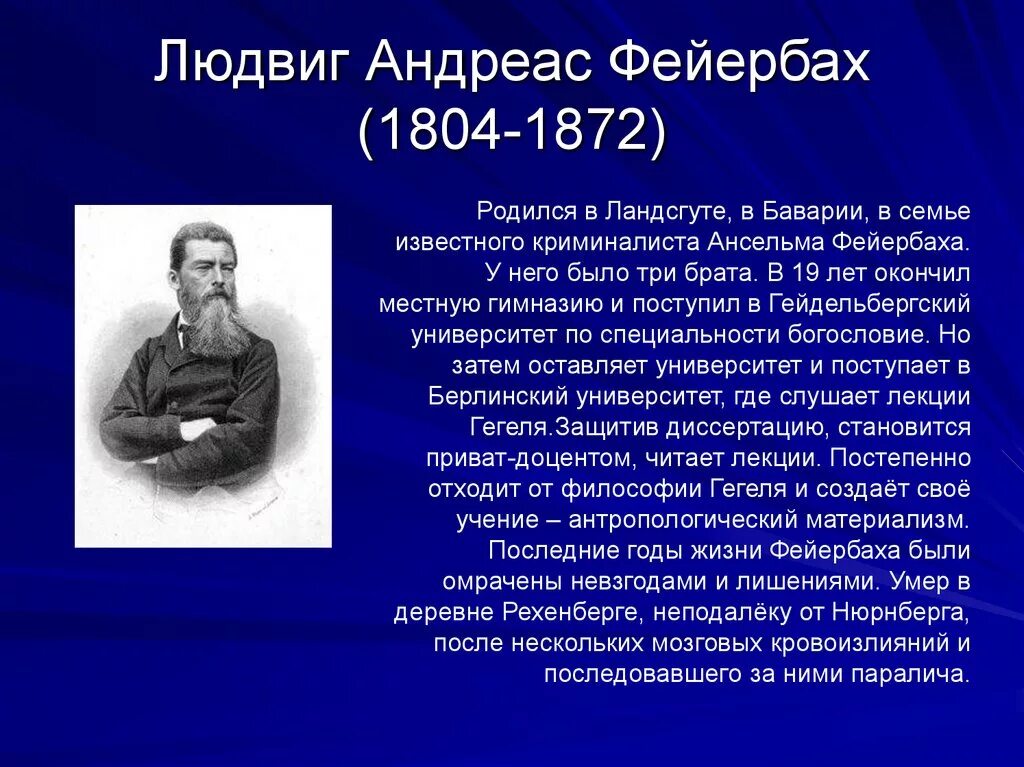 Людвиг Андреас Фейербах (1804-1872)

Родился в Ландсгуте, в Баварии, в семье известного криминалиста Ансельма Фейербаха. У него было три брата. В 19 лет окончил местную гимназию и поступил в Гейдельбергский университет по специальности богословие. Но затем оставляет университет и поступает в Берлинский университет, где слушает лекции Гегеля.Защитив диссертацию, становится приват-доцентом, читает лекции. Постепенно отходит от философии Гегеля и создаёт своё учение – антропологический материализм. Последние годы жизни Фейербаха были омрачены невзгодами и лишениями. Умер в деревне Рехенберге, неподалёку от Нюрнберга, после нескольких мозговых кровоизлияний и последовавшего за ними паралича.